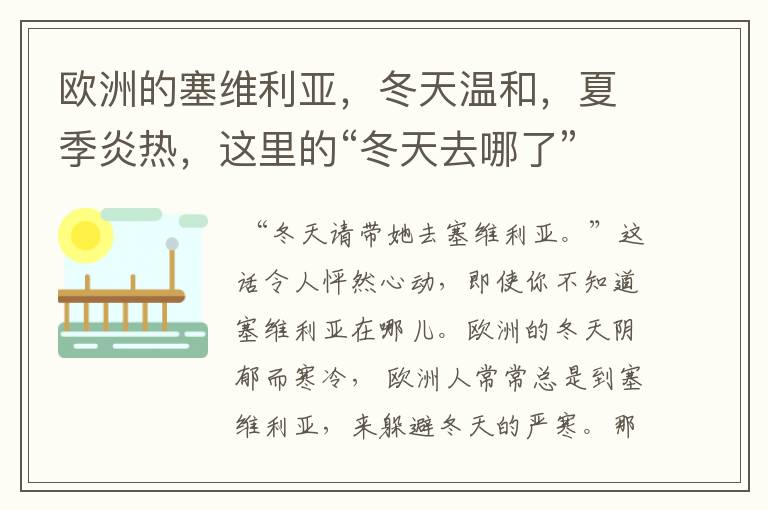 欧洲的塞维利亚，冬天温和，夏季炎热，这里的“冬天去哪了”

“冬天请带她去塞维利亚。”这话令人怦然心动，即使你不知道塞维利亚在哪儿。欧洲的冬天阴郁而寒冷，欧洲人常常总是到塞维利亚，来躲避冬天的严寒。那